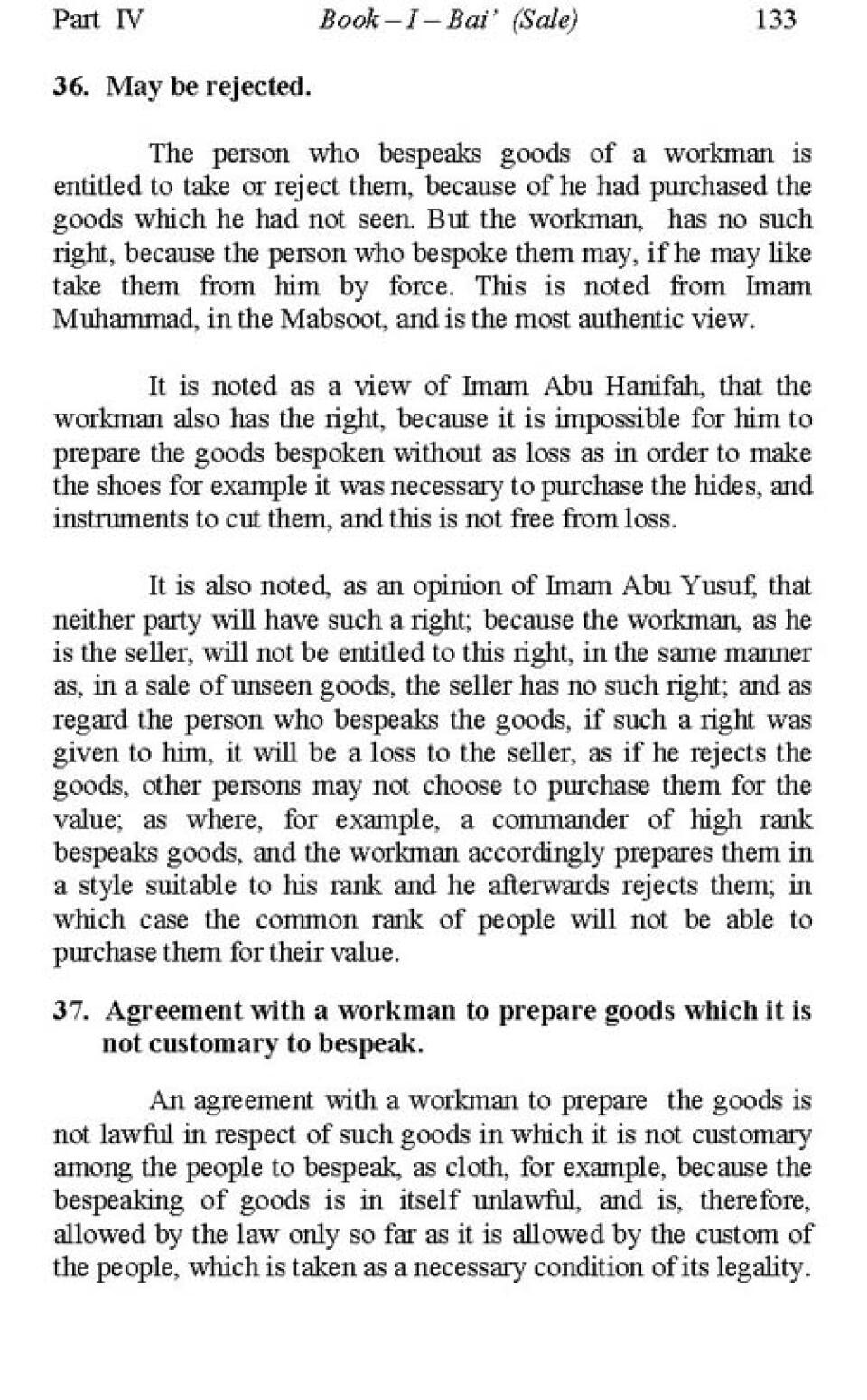 Part IV    Book – I – Bai' (Sale)    133

36. May be rejected.

The person who bespeaks goods of a workman is entitled to take or reject them, because of he had purchased the goods which he had not seen. But the workman, has no such right, because the person who bespoke them may, if he may like take them from him by force. This is noted from Imam Muhammad, in the Mabsoot, and is the most authentic view.

It is noted as a view of Imam Abu Hanifah, that the workman also has the right, because it is impossible for him to prepare the goods bespoken without as loss as in order to make the shoes for example it was necessary to purchase the hides, and instruments to cut them, and this is not free from loss.

It is also noted, as an opinion of Imam Abu Yusuf, that neither party will have such a right; because the workman, as he is the seller, will not be entitled to this right, in the same manner as, in a sale of unseen goods, the seller has no such right; and as regard the person who bespeaks the goods, if such a right was given to him, it will be a loss to the seller, as if he rejects the goods, other persons may not choose to purchase them for the value; as where, for example, a commander of high rank bespeaks goods, and the workman accordingly prepares them in a style suitable to his rank and he afterwards rejects them; in which case the common rank of people will not be able to purchase them for their value.

37. Agreement with a workman to prepare goods which it is not customary to bespeak.

An agreement with a workman to prepare the goods is not lawful in respect of such goods in which it is not customary among the people to bespeak, as cloth, for example, because the bespeaking of goods is in itself unlawful, and is, therefore, allowed by the law only so far as it is allowed by the custom of the people, which is taken as a necessary condition of its legality.